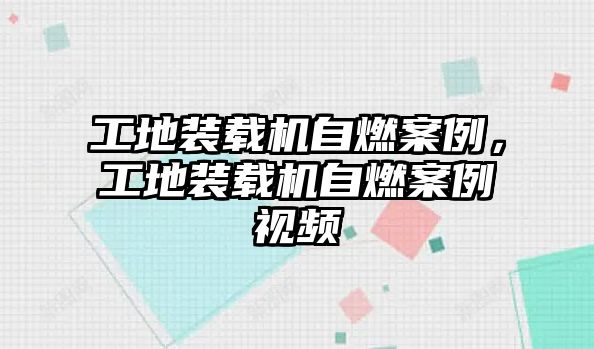 工地装载机自燃案例，工地装载机自燃案例视频